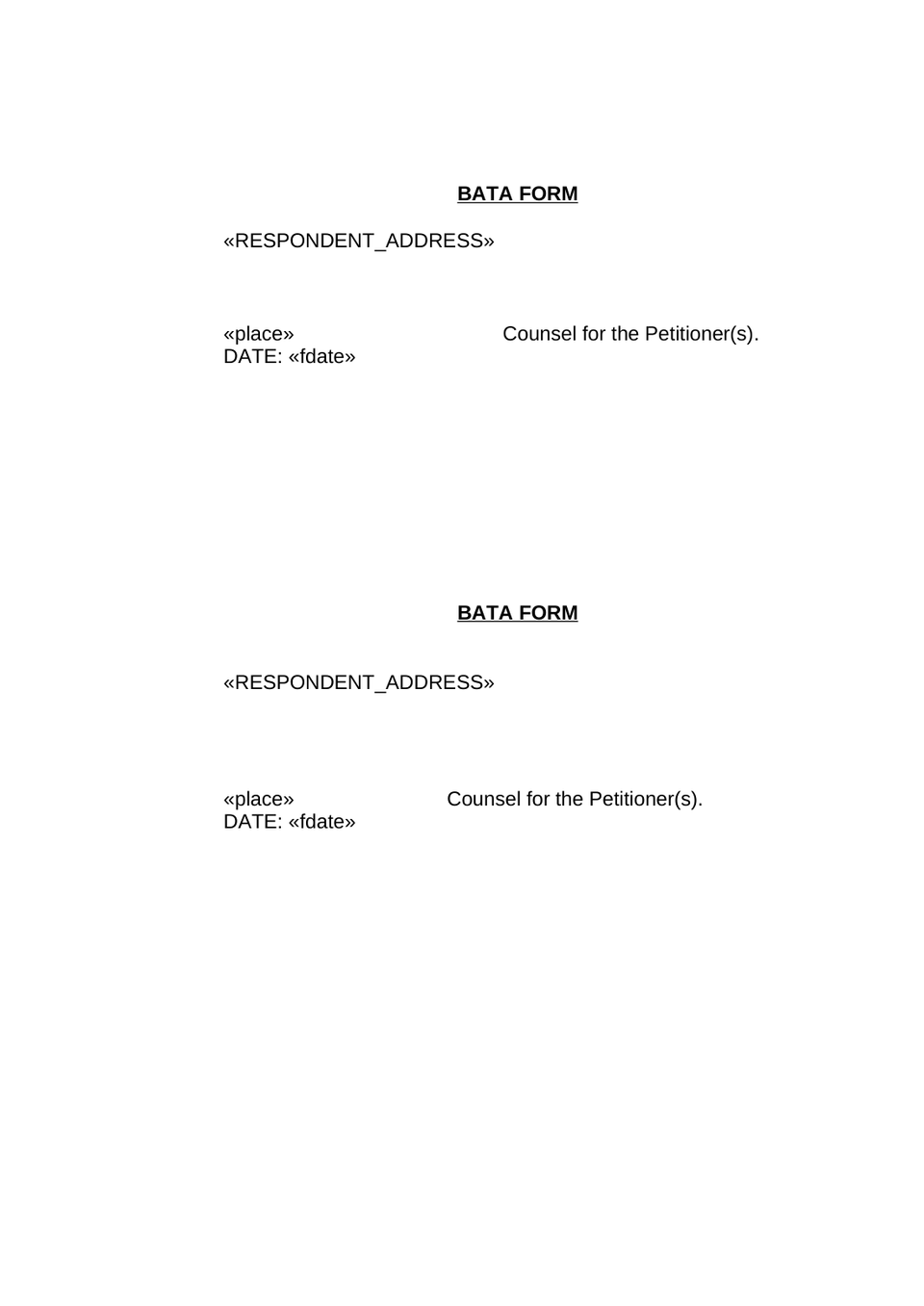 BATA FORM

«RESPONDENT_ADDRESS»

«place» Counsel for the Petitioner(s).
DATE: «fdate»

BATA FORM

«RESPONDENT_ADDRESS»

«place» Counsel for the Petitioner(s).
DATE: «fdate»